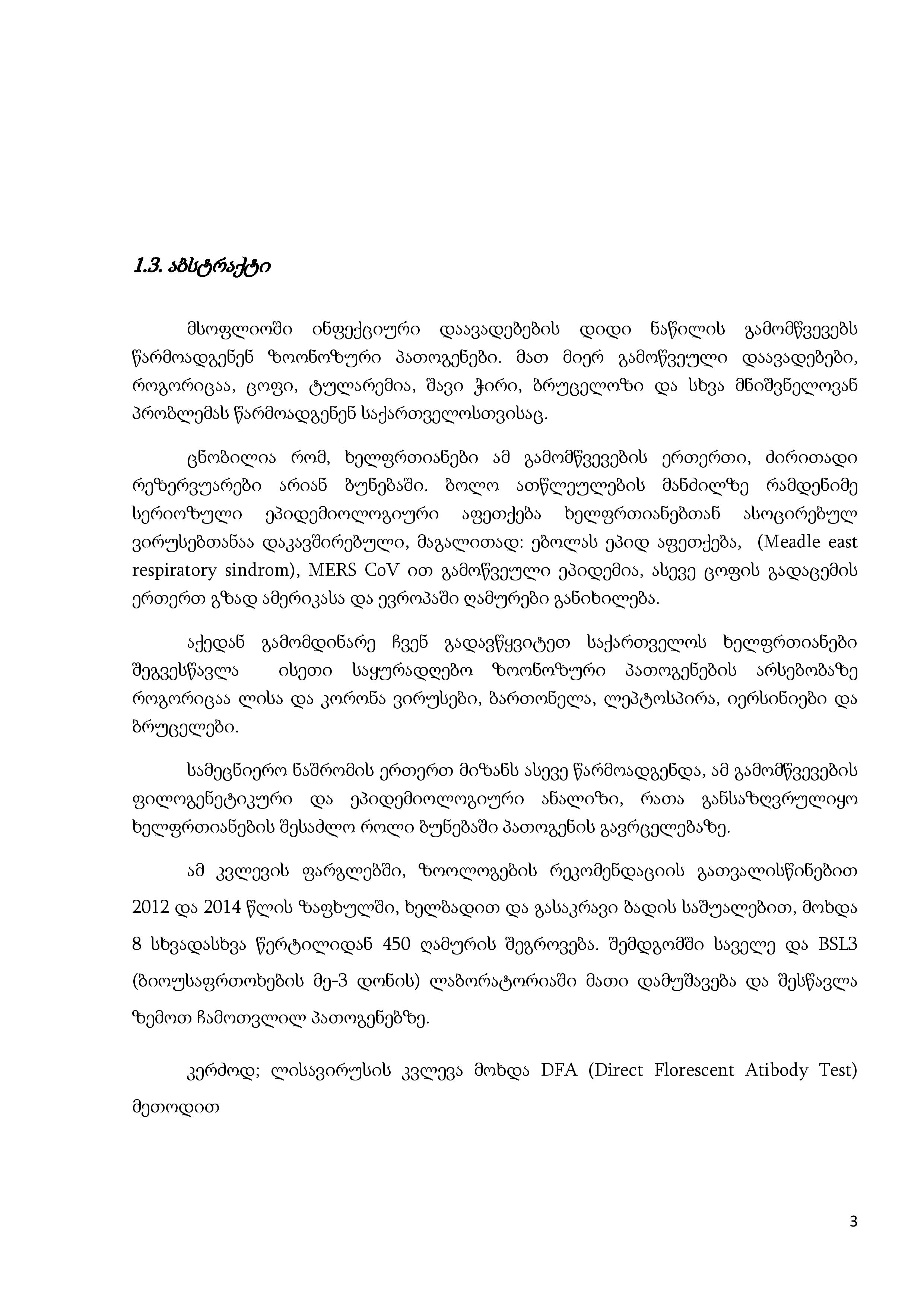 1.3. აბსტრაქტი

მსოფლიოში ინფექციური დაავადებების დიდი ნაწილის გამომწვევებს წარმოადგენენ ზოონოზური პათოგენები. მათ მიერ გამოწვეული დაავადებები, როგორიცაა, ცოფი, ტულარემია, შავი ჭირი, ბრუცელოზი და სხვა მნიშვნელოვან პრობლემას წარმოადგენენ საქართველოსთვისაც.

ცნობილია რომ, ხელფრთიანები ამ გამომწვევების ერთერთი, ძირითადი რეზერვუარები არიან ბუნებაში. ბოლო ათწლეულების მანძილზე რამდენიმე სერიოზული ეპიდემიოლოგიური აფეთქება ხელფრთიანებთან ასოცირებულ ვირუსებთანაა დაკავშირებული, მაგალითად: ებოლას ეპიდ აფეთქება, (Meadle east respiratory sindrom), MERS CoV ით გამოწვეული ეპიდემია, ასევე ცოფის გადაცემის ერთერთ გზად ამერიკასა და ევროპაში ღამურები განიხილება.

აქედან გამომდინარე ჩვენ გადავწყვიტეთ საქართველოს ხელფრთიანები შეგვესწავლა ისეთი საყურადღებო ზოონოზური პათოგენების არსებობაზე როგორიცაა ლისა და კორონა ვირუსები, ბართონელა, ლეპტოსპირა, იერსინიები და ბრუცელები.

სამეცნიერო ნაშრომის ერთერთ მიზანს ასევე წარმოადგენდა, ამ გამომწვევების ფილოგენეტიკური და ეპიდემიოლოგიური ანალიზი, რათა განსაზღვრულიყო ხელფრთიანების შესაძლო როლი ბუნებაში პათოგენის გავრცელებაზე.

ამ კვლევის ფარგლებში, ზოოლოგების რეკომენდაციის გათვალისწინებით 2012 და 2014 წლის ზაფხულში, ხელბადით და გასაკრავი ბადის საშუალებით, მოხდა 8 სხვადასხვა წერტილიდან 450 ღამურის შეგროვება. შემდგომში საველე და BSL3 (ბიოუსაფრთოხების მე-3 დონის) ლაბორატორიაში მათი დამუშავება და შესწავლა ზემოთ ჩამოთვლილ პათოგენებზე.

კერძოდ; ლისავირუსის კვლევა მოხდა DFA (Direct Florescent Atibody Test) მეთოდით

3